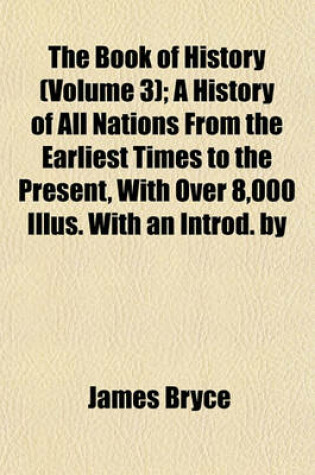 The Book of History (Volume 3); A History of All Nations From the Earliest Times to the Present, With Over 8,000 Illus. With an Introd. by

James Bryce